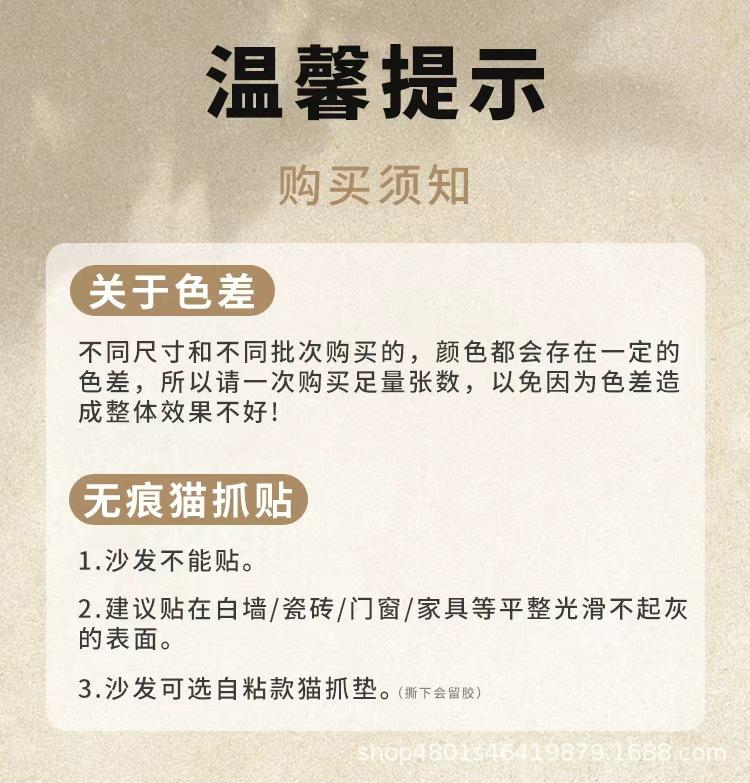 温馨提示

购买须知

关于色差

不同尺寸和不同批次购买的，颜色都会存在一定的色差，所以请一次购买足量张数，以免因为色差造成整体效果不好!

无痕猫抓贴

1.沙发不能贴。

2.建议贴在白墙/瓷砖/门窗/家具等平整光滑不起灰的表面。

3.沙发可选自粘款猫抓垫。(撕下会留胶)

shop4801s46419879.1688.com